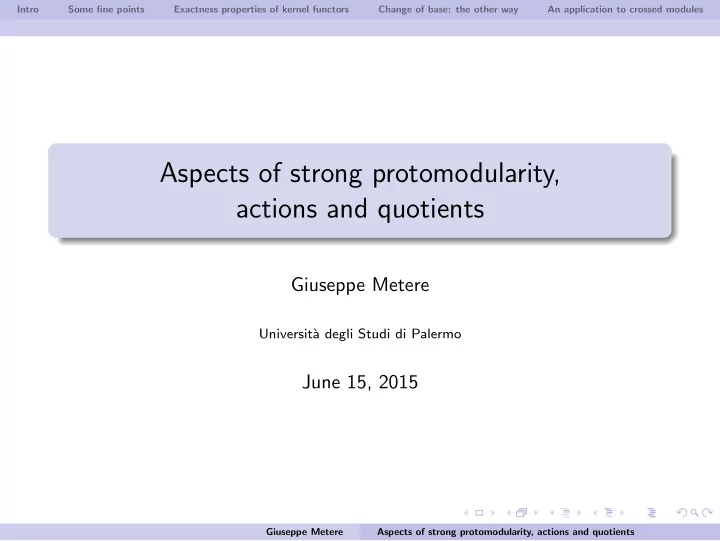 Intro Some fine points Exactness properties of kernel functors Change of base: the other way An application to crossed modules

Aspects of strong protomodularity, actions and quotients

Giuseppe Metere

Università degli Studi di Palermo

June 15, 2015

Giuseppe Metere Aspects of strong protomodularity, actions and quotients